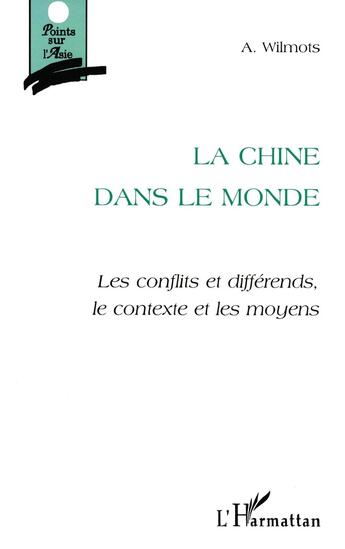 Points sur l'Asie

A. Wilmots

LA CHINE DANS LE MONDE

Les conflits et différends, le contexte et les moyens

L'Harmattan